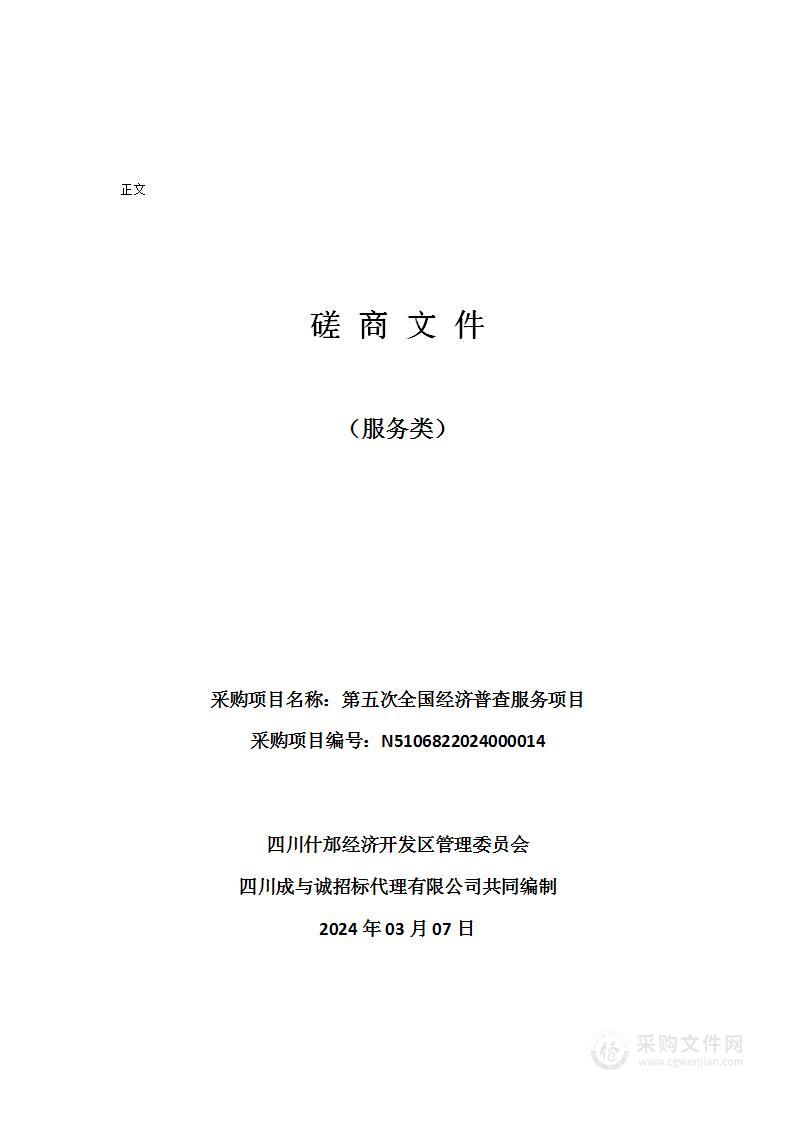 正文

磋 商 文 件

（服务类）

采购项目名称：第五次全国经济普查服务项目

采购项目编号：N5106822024000014

四川什邡经济开发区管理委员会

四川成与诚招标代理有限公司共同编制

2024 年 03 月 07 日

采购文件网
www.cgwenjian.com